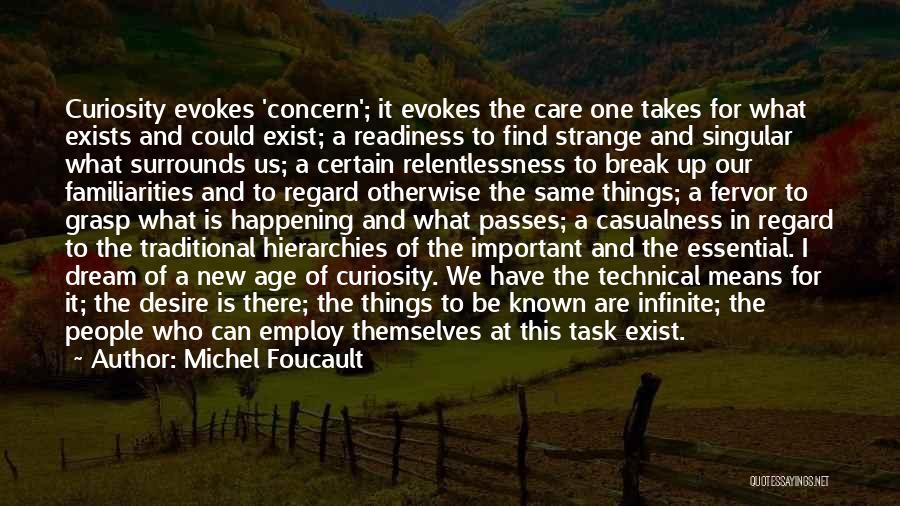 Curiosity evokes 'concern'; it evokes the care one takes for what exists and could exist; a readiness to find strange and singular what surrounds us; a certain relentlessness to break up our familiarities and to regard otherwise the same things; a fervor to grasp what is happening and what passes; a casualness in regard to the traditional hierarchies of the important and the essential. I dream of a new age of curiosity. We have the technical means for it; the desire is there; the things to be known are infinite; the people who can employ themselves at this task exist.

~ Author: Michel Foucault

QUOTESSAYINGS.NET